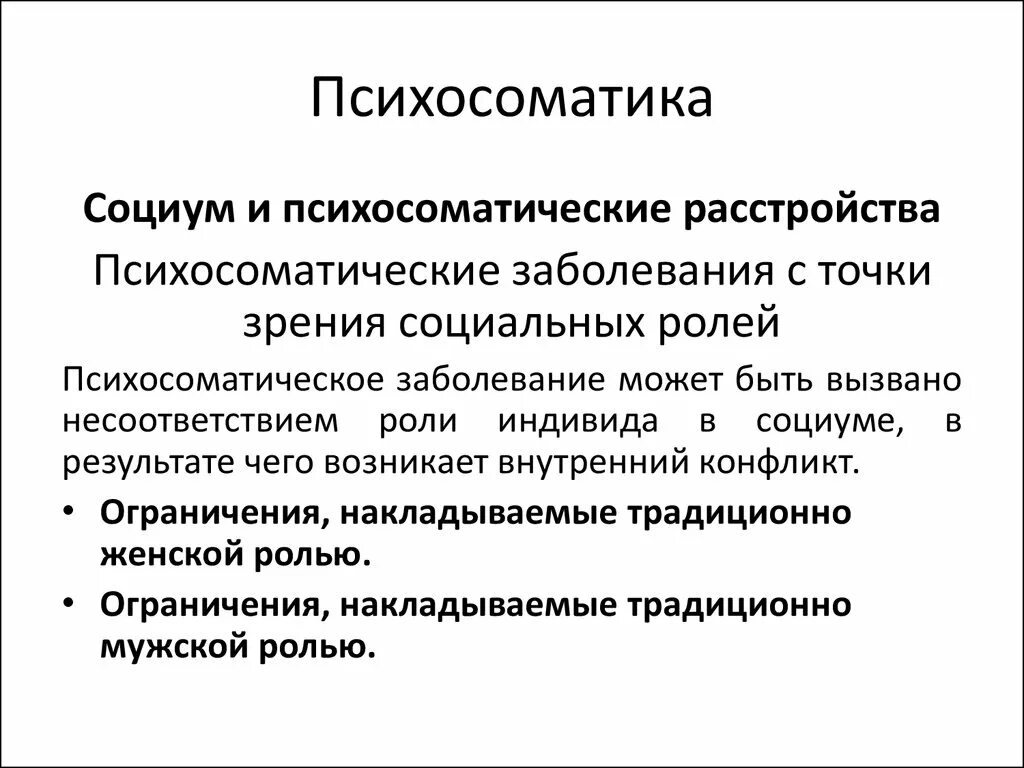 Психосоматика

Социум и психосоматические расстройства

Психосоматические заболевания с точки зрения социальных ролей

Психосоматическое заболевание может быть вызвано несоответствием роли индивида в социуме, в результате чего возникает внутренний конфликт.

• Ограничения, накладываемые традиционно женской ролью.
• Ограничения, накладываемые традиционно мужской ролью.